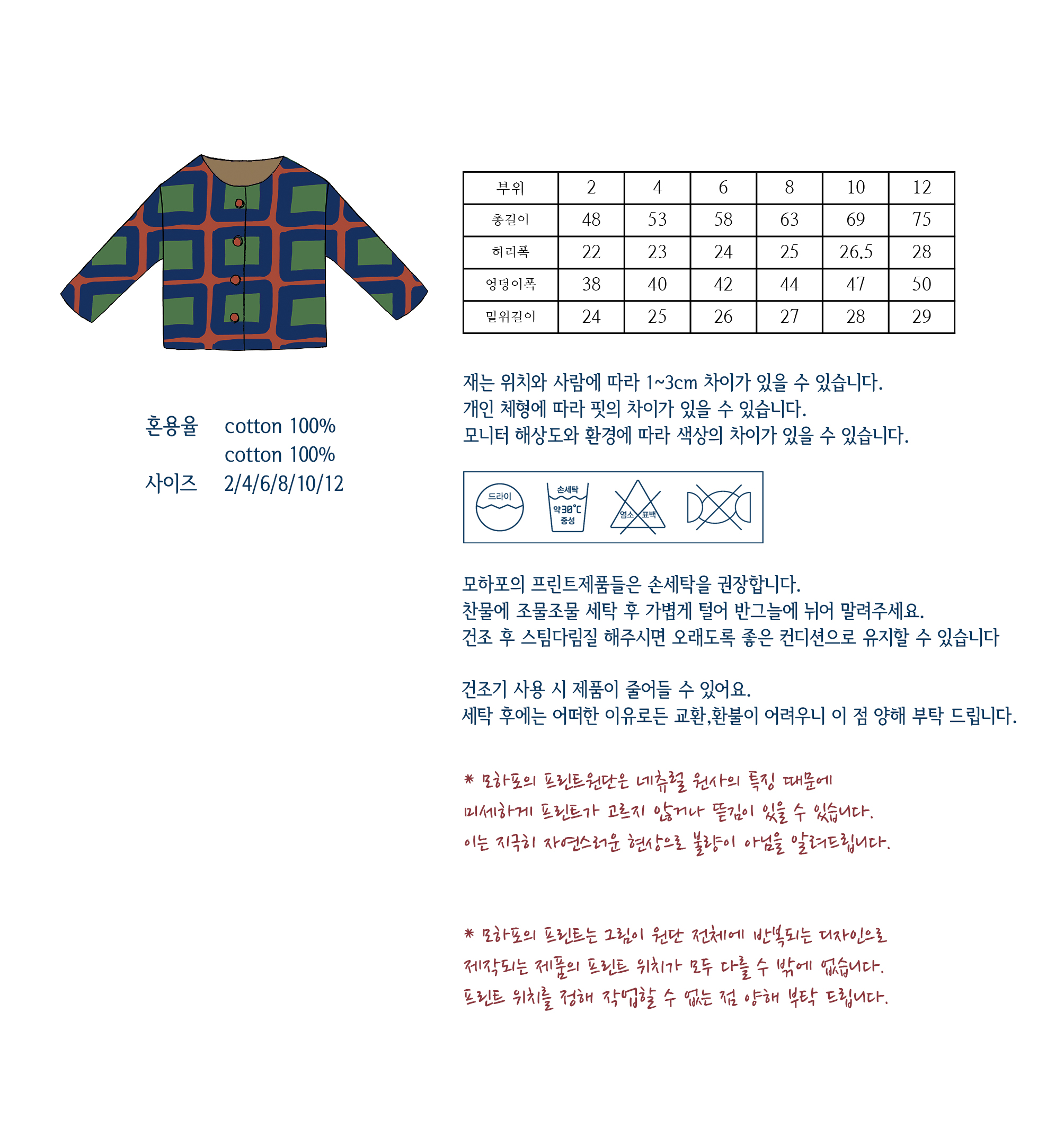 혼용율 cotton 100%
cotton 100%
사이즈 2/4/6/8/10/12

| 부위 | 2 | 4 | 6 | 8 | 10 | 12 |
|---|---|---|---|---|---|---|
| 총길이 | 48 | 53 | 58 | 63 | 69 | 75 |
| 허리폭 | 22 | 23 | 24 | 25 | 26.5 | 28 |
| 엉덩이폭 | 38 | 40 | 42 | 44 | 47 | 50 |
| 밑위길이 | 24 | 25 | 26 | 27 | 28 | 29 |

재는 위치와 사람에 따라 1~3cm 차이가 있을 수 있습니다.
개인 체형에 따라 핏의 차이가 있을 수 있습니다.
모니터 해상도와 환경에 따라 색상의 차이가 있을 수 있습니다.

드라이
손세탁
약30°C
중성
염소
표백

모하포의 프린트제품들은 손세탁을 권장합니다.
찬물에 조물조물 세탁 후 가볍게 털어 반그늘에 뉘어 말려주세요.
건조 후 스팀다림질 해주시면 오래도록 좋은 컨디션으로 유지할 수 있습니다

건조기 사용 시 제품이 줄어들 수 있어요.
세탁 후에는 어떠한 이유로든 교환,환불이 어려우니 이 점 양해 부탁 드립니다.

* 모하포의 프린트원단은 네츄럴 원사의 특징 때문에
미세하게 프린트가 고르지 않거나 뜯김이 있을 수 있습니다.
이는 지극히 자연스러운 현상으로 불량이 아님을 알려드립니다.

* 모하포의 프린트는 그림이 원단 전체에 반복되는 디자인으로
제작되는 제품의 프린트 위치가 모두 다를 수 밖에 없습니다.
프린트 위치를 정해 작업할 수 없는 점 양해 부탁 드립니다.